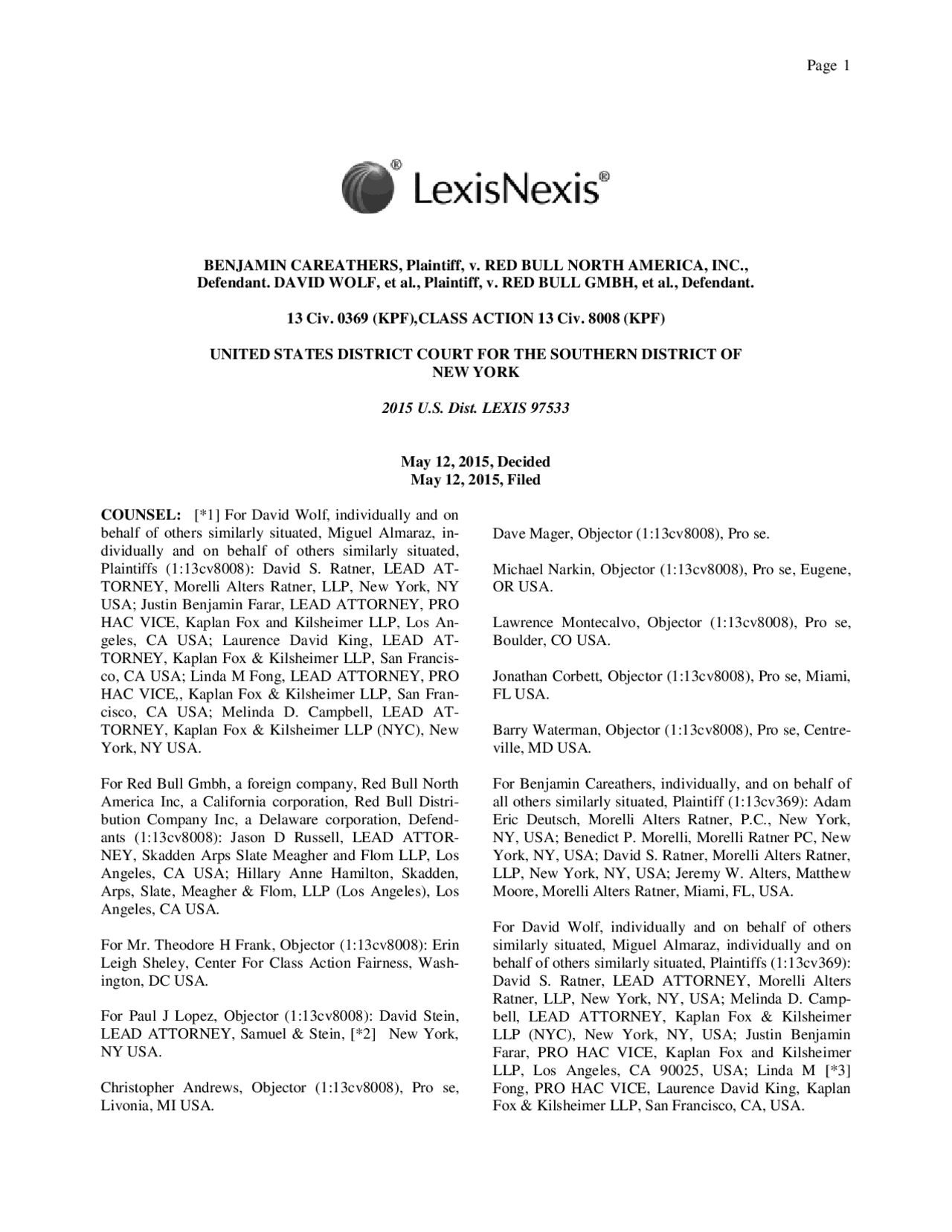 Page 1

LexisNexis®

BENJAMIN CAREATHERS, Plaintiff, v. RED BULL NORTH AMERICA, INC., Defendant. DAVID WOLF, et al., Plaintiff, v. RED BULL GMBH, et al., Defendant.

13 Civ. 0369 (KPF),CLASS ACTION 13 Civ. 8008 (KPF)

UNITED STATES DISTRICT COURT FOR THE SOUTHERN DISTRICT OF NEW YORK

2015 U.S. Dist. LEXIS 97533

May 12, 2015, Decided
May 12, 2015, Filed

COUNSEL: [*1] For David Wolf, individually and on behalf of others similarly situated, Miguel Almaraz, individually and on behalf of others similarly situated, Plaintiffs (1:13cv8008): David S. Ratner, LEAD ATTORNEY, Morelli Alters Ratner, LLP, New York, NY USA; Justin Benjamin Farar, LEAD ATTORNEY, PRO HAC VICE, Kaplan Fox and Kilsheimer LLP, Los Angeles, CA USA; Laurence David King, LEAD ATTORNEY, Kaplan Fox & Kilsheimer LLP, San Francisco, CA USA; Linda M Fong, LEAD ATTORNEY, PRO HAC VICE,, Kaplan Fox & Kilsheimer LLP, San Francisco, CA USA; Melinda D. Campbell, LEAD ATTORNEY, Kaplan Fox & Kilsheimer LLP (NYC), New York, NY USA.

For Red Bull Gmbh, a foreign company, Red Bull North America Inc, a California corporation, Red Bull Distribution Company Inc, a Delaware corporation, Defendants (1:13cv8008): Jason D Russell, LEAD ATTORNEY, Skadden Arps Slate Meagher and Flom LLP, Los Angeles, CA USA; Hillary Anne Hamilton, Skadden, Arps, Slate, Meagher & Flom, LLP (Los Angeles), Los Angeles, CA USA.

For Mr. Theodore H Frank, Objector (1:13cv8008): Erin Leigh Sheley, Center For Class Action Fairness, Washington, DC USA.

For Paul J Lopez, Objector (1:13cv8008): David Stein, LEAD ATTORNEY, Samuel & Stein, [*2] New York, NY USA.

Christopher Andrews, Objector (1:13cv8008), Pro se, Livonia, MI USA.

Dave Mager, Objector (1:13cv8008), Pro se.

Michael Narkin, Objector (1:13cv8008), Pro se, Eugene, OR USA.

Lawrence Montecalvo, Objector (1:13cv8008), Pro se, Boulder, CO USA.

Jonathan Corbett, Objector (1:13cv8008), Pro se, Miami, FL USA.

Barry Waterman, Objector (1:13cv8008), Pro se, Centreville, MD USA.

For Benjamin Careathers, individually, and on behalf of all others similarly situated, Plaintiff (1:13cv369): Adam Eric Deutsch, Morelli Alters Ratner, P.C., New York, NY, USA; Benedict P. Morelli, Morelli Ratner PC, New York, NY, USA; David S. Ratner, Morelli Alters Ratner, LLP, New York, NY, USA; Jeremy W. Alters, Matthew Moore, Morelli Alters Ratner, Miami, FL, USA.

For David Wolf, individually and on behalf of others similarly situated, Miguel Almaraz, individually and on behalf of others similarly situated, Plaintiffs (1:13cv369): David S. Ratner, LEAD ATTORNEY, Morelli Alters Ratner, LLP, New York, NY, USA; Melinda D. Campbell, LEAD ATTORNEY, Kaplan Fox & Kilsheimer LLP (NYC), New York, NY, USA; Justin Benjamin Farar, PRO HAC VICE, Kaplan Fox and Kilsheimer LLP, Los Angeles, CA 90025, USA; Linda M [*3] Fong, PRO HAC VICE, Laurence David King, Kaplan Fox & Kilsheimer LLP, San Francisco, CA, USA.